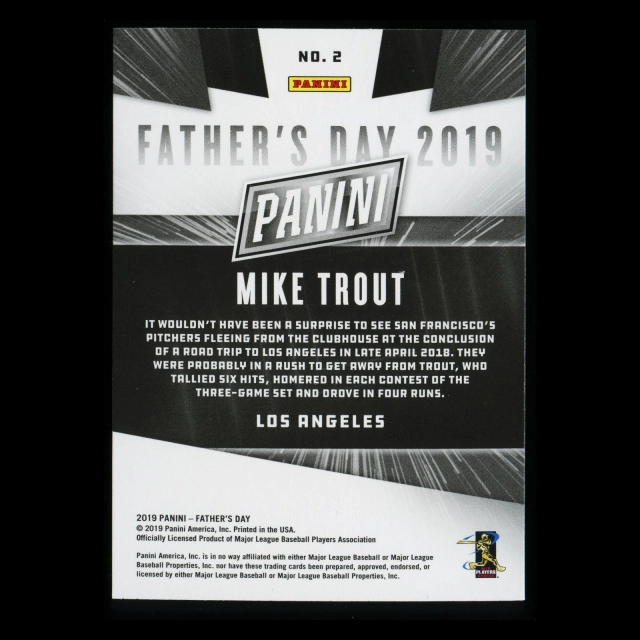 NO. 2

PANINI

FATHER'S DAY 2019

PANINI

MIKE TROUT

IT WOULDN'T HAVE BEEN A SURPRISE TO SEE SAN FRANCISCO'S PITCHERS FLEEING FROM THE CLUBHOUSE AT THE CONCLUSION OF A ROAD TRIP TO LOS ANGELES IN LATE APRIL 2018. THEY WERE PROBABLY IN A RUSH TO GET AWAY FROM TROUT, WHO TALLIED SIX HITS, HOMERED IN EACH CONTEST OF THE THREE-GAME SET AND DROVE IN FOUR RUNS.

LOS ANGELES

2019 PANINI – FATHER'S DAY
© 2019 Panini America, Inc. Printed in the USA.
Officially Licensed Product of Major League Baseball Players Association

Panini America, Inc. is in no way affiliated with either Major League Baseball or Major League Baseball Properties, Inc. nor have these trading cards been prepared, approved, endorsed, or licensed by either Major League Baseball or Major League Baseball Properties, Inc.

PLAYERS